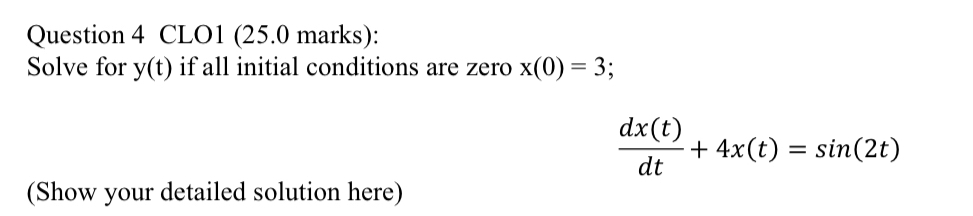 Question 4 CLO1 (25.0 marks):
Solve for y(t) if all initial conditions are zero x(0) = 3;

$\frac{dx(t)}{dt} + 4x(t) = sin(2t)$

(Show your detailed solution here)